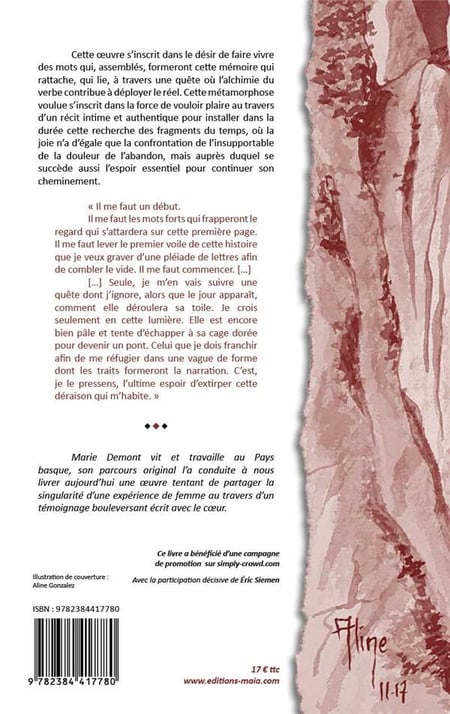 Cette œuvre s'inscrit dans le désir de faire vivre des mots qui, assemblés, formeront cette mémoire qui rattache, qui lie, à travers une quête où l'alchimie du verbe contribue à déployer le réel. Cette métamorphose voulue s'inscrit dans la force de vouloir plaire au travers d'un récit intime et authentique pour installer dans la durée cette recherche des fragments du temps, où la joie n'a d'égale que la confrontation de l'insupportable de la douleur de l'abandon, mais auprès duquel se succède aussi l'espoir essentiel pour continuer son cheminement.

« Il me faut un début.
Il me faut les mots forts qui frapperont le regard qui s'attardera sur cette première page. Il me faut lever le premier voile de cette histoire que je veux graver d'une pléiade de lettres afin de combler le vide. Il me faut commencer. […]
[…] Seule, je m'en vais suivre une quête dont j'ignore, alors que le jour apparaît, comment elle déroulera sa toile. Je crois seulement en cette lumière. Elle est encore bien pâle et tente d'échapper à sa cage dorée pour devenir un pont. Celui que je dois franchir afin de me réfugier dans une vague de forme dont les traits formeront la narration. C'est, je le pressens, l'ultime espoir d'extirper cette déraison qui m'habite. »

◆◆◆

Marie Demont vit et travaille au Pays basque, son parcours original l'a conduite à nous livrer aujourd'hui une œuvre tentant de partager la singularité d'une expérience de femme au travers d'un témoignage bouleversant écrit avec le cœur.

Ce livre a bénéficié d'une campagne de promotion sur simply-crowd.com

Illustration de couverture : Aline Gonzalez

Avec la participation décisive de Éric Siemen

ISBN : 9782384417780

9 782384 417780

17 € ttc
www.editions-maia.com

Aline
11-17